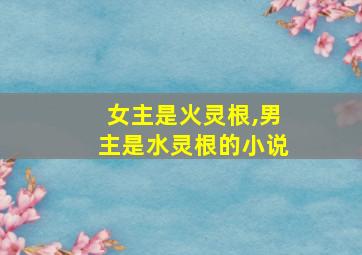 女主是火灵根,男主是水灵根的小说